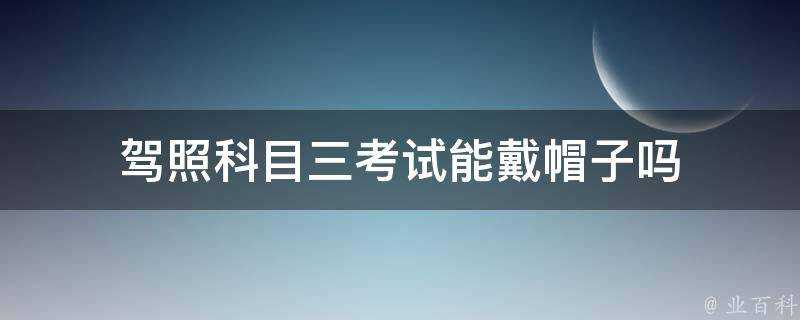 驾照科目三考试能戴帽子吗

@ 业百科